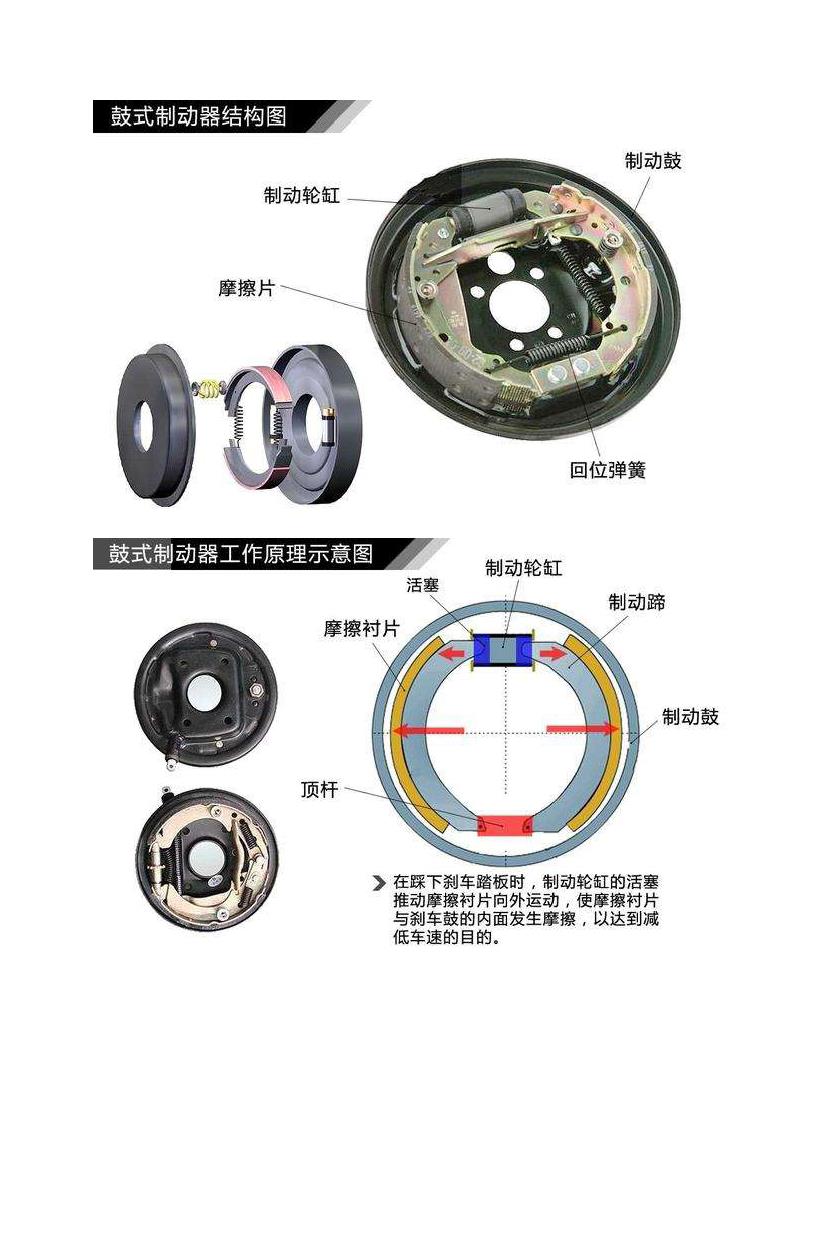 鼓式制动器结构图

制动鼓

制动轮缸

摩擦片

回位弹簧

鼓式制动器工作原理示意图

制动轮缸

活塞

制动蹄

摩擦衬片

制动鼓

顶杆

在踩下刹车踏板时，制动轮缸的活塞推动摩擦衬片向外运动，使摩擦衬片与刹车鼓的内面发生摩擦，以达到减低车速的目的。